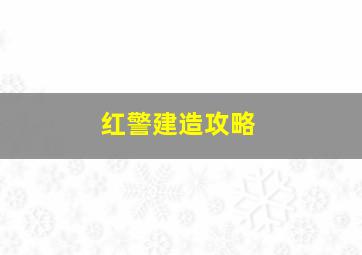 红警建造攻略